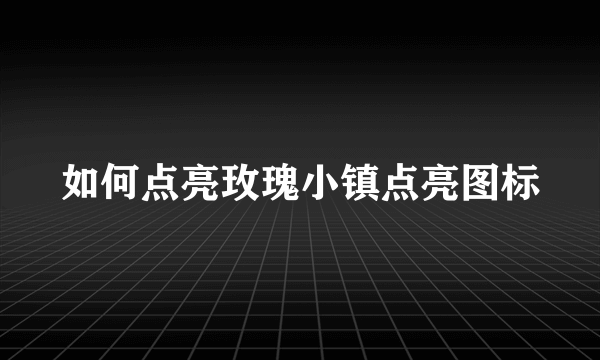 如何点亮玫瑰小镇点亮图标